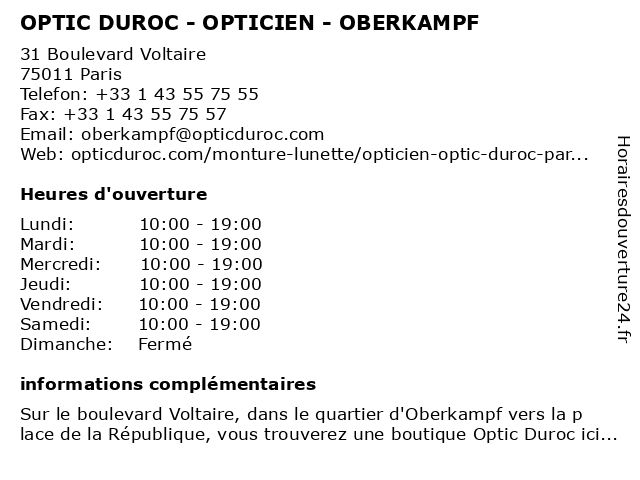 OPTIC DUROC - OPTICIEN - OBERKAMPF

31 Boulevard Voltaire
75011 Paris
Telefon: +33 1 43 55 75 55
Fax: +33 1 43 55 75 57
Email: oberkampf@opticduroc.com
Web: opticduroc.com/monture-lunette/opticien-optic-duroc-par...

Heures d'ouverture

Lundi: 10:00 - 19:00
Mardi: 10:00 - 19:00
Mercredi: 10:00 - 19:00
Jeudi: 10:00 - 19:00
Vendredi: 10:00 - 19:00
Samedi: 10:00 - 19:00
Dimanche: Fermé

informations complémentaires

Sur le boulevard Voltaire, dans le quartier d'Oberkampf vers la p lace de la République, vous trouverez une boutique Optic Duroc ici...

Horairesdouverture24.fr